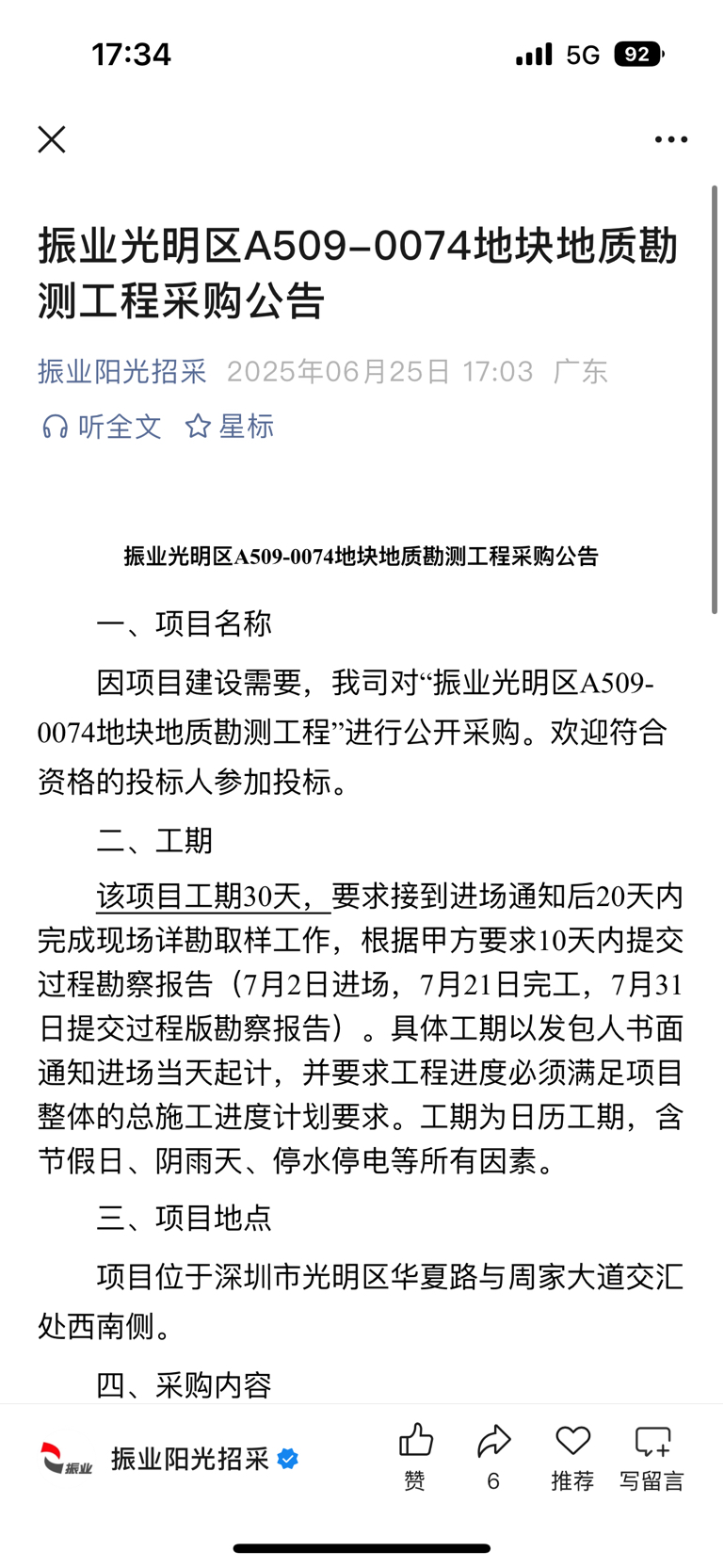 17:34 5G 92

振业光明区A509-0074地块地质勘测工程采购公告

振业阳光招采 2025年06月25日 17:03 广东

听全文 星标

振业光明区A509-0074地块地质勘测工程采购公告

一、项目名称

因项目建设需要，我司对“振业光明区A509-0074地块地质勘测工程”进行公开采购。欢迎符合资格的投标人参加投标。

二、工期

该项目工期30天，要求接到进场通知后20天内完成现场详勘取样工作，根据甲方要求10天内提交过程勘察报告（7月2日进场，7月21日完工，7月31日提交过程版勘察报告）。具体工期以发包人书面通知进场当天起计，并要求工程进度必须满足项目整体的总施工进度计划要求。工期为日历工期，含节假日、阴雨天、停水停电等所有因素。

三、项目地点

项目位于深圳市光明区华夏路与周家大道交汇处西南侧。

四、采购内容

振业

振业阳光招采

赞 6 推荐 写留言